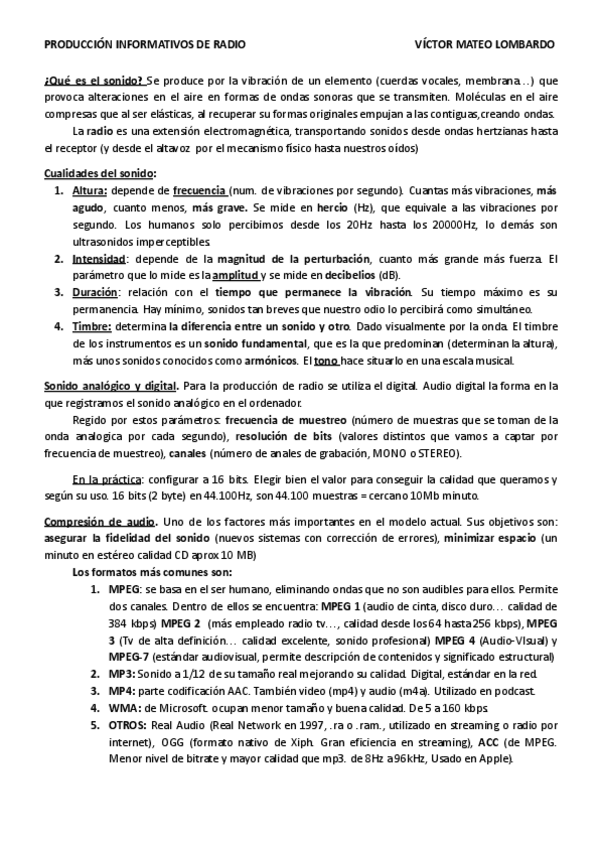 PRODUCCIÓN INFORMATIVOS DE RADIO VÍCTOR MATEO LOMBARDO

¿Qué es el sonido? Se produce por la vibración de un elemento (cuerdas vocales, membrana…) que provoca alteraciones en el aire en formas de ondas sonoras que se transmiten. Moléculas en el aire compresas que al ser elásticas, al recuperar su formas originales empujan a las contiguas,creando ondas.

La radio es una extensión electromagnética, transportando sonidos desde ondas hertzianas hasta el receptor (y desde el altavoz por el mecanismo físico hasta nuestros oídos)

Cualidades del sonido:
1. Altura: depende de frecuencia (num. de vibraciones por segundo). Cuantas más vibraciones, más agudo, cuanto menos, más grave. Se mide en hercio (Hz), que equivale a las vibraciones por segundo. Los humanos solo percibimos desde los 20Hz hasta los 20000Hz, lo demás son ultrasonidos imperceptibles.
2. Intensidad: depende de la magnitud de la perturbación, cuanto más grande más fuerza. El parámetro que lo mide es la amplitud y se mide en decibelios (dB).
3. Duración: relación con el tiempo que permanece la vibración. Su tiempo máximo es su permanencia. Hay mínimo, sonidos tan breves que nuestro odio lo percibirá como simultáneo.
4. Timbre: determina la diferencia entre un sonido y otro. Dado visualmente por la onda. El timbre de los instrumentos es un sonido fundamental, que es la que predominan (determinan la altura), más unos sonidos conocidos como armónicos. El tono hace situarlo en una escala musical.

Sonido analógico y digital. Para la producción de radio se utiliza el digital. Audio digital la forma en la que registramos el sonido analógico en el ordenador.

Regido por estos parámetros: frecuencia de muestreo (número de muestras que se toman de la onda analogica por cada segundo), resolución de bits (valores distintos que vamos a captar por frecuencia de muestreo), canales (número de anales de grabación, MONO o STEREO).

En la práctica: configurar a 16 bits. Elegir bien el valor para conseguir la calidad que queramos y según su uso. 16 bits (2 byte) en 44.100Hz, son 44.100 muestras = cercano 10Mb minuto.

Compresión de audio. Uno de los factores más importantes en el modelo actual. Sus objetivos son: asegurar la fidelidad del sonido (nuevos sistemas con corrección de errores), minimizar espacio (un minuto en estéreo calidad CD aprox 10 MB)

Los formatos más comunes son:
1. MPEG: se basa en el ser humano, eliminando ondas que no son audibles para ellos. Permite dos canales. Dentro de ellos se encuentra: MPEG 1 (audio de cinta, disco duro… calidad de 384 kbps) MPEG 2 (más empleado radio tv…, calidad desde los 64 hasta 256 kbps), MPEG 3 (Tv de alta definición… calidad excelente, sonido profesional) MPEG 4 (Audio-VIsual) y MPEG-7 (estándar audiovisual, permite descripción de contenidos y significado estructural)
2. MP3: Sonido a 1/12 de su tamaño real mejorando su calidad. Digital, estándar en la red.
3. MP4: parte codificación AAC. También video (mp4) y audio (m4a). Utilizado en podcast.
4. WMA: de Microsoft. ocupan menor tamaño y buena calidad. De 5 a 160 kbps.
5. OTROS: Real Audio (Real Network en 1997, .ra o .ram., utilizado en streaming o radio por internet), OGG (formato nativo de Xiph. Gran eficiencia en streaming), ACC (de MPEG. Menor nivel de bitrate y mayor calidad que mp3. de 8Hz a 96kHz, Usado en Apple).